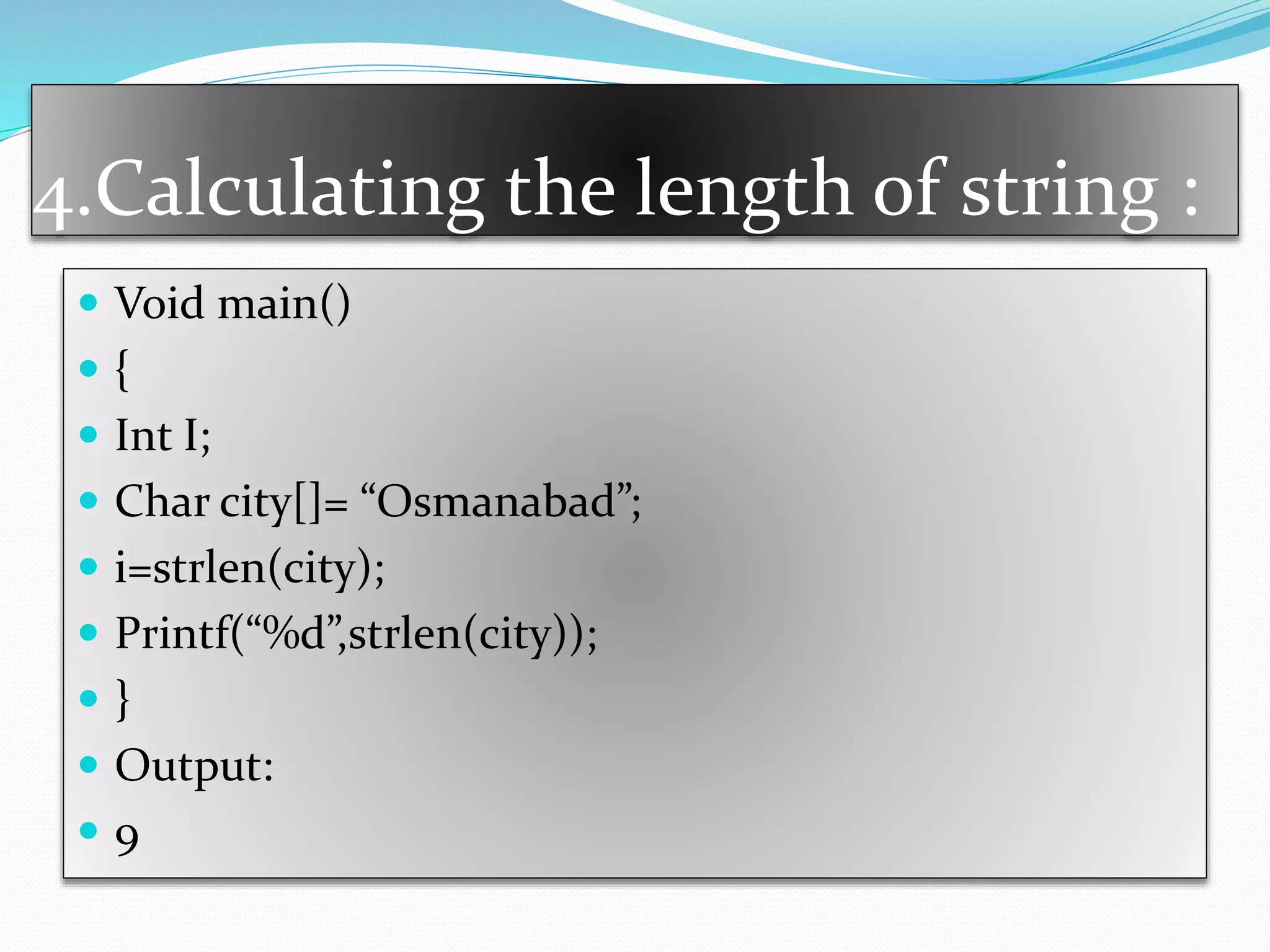 4.Calculating the length of string :

- Void main()
- {
- Int I;
- Char city[]= “Osmanabad”;
- i=strlen(city);
- Printf(“%d”,strlen(city));
- }
- Output:
- 9